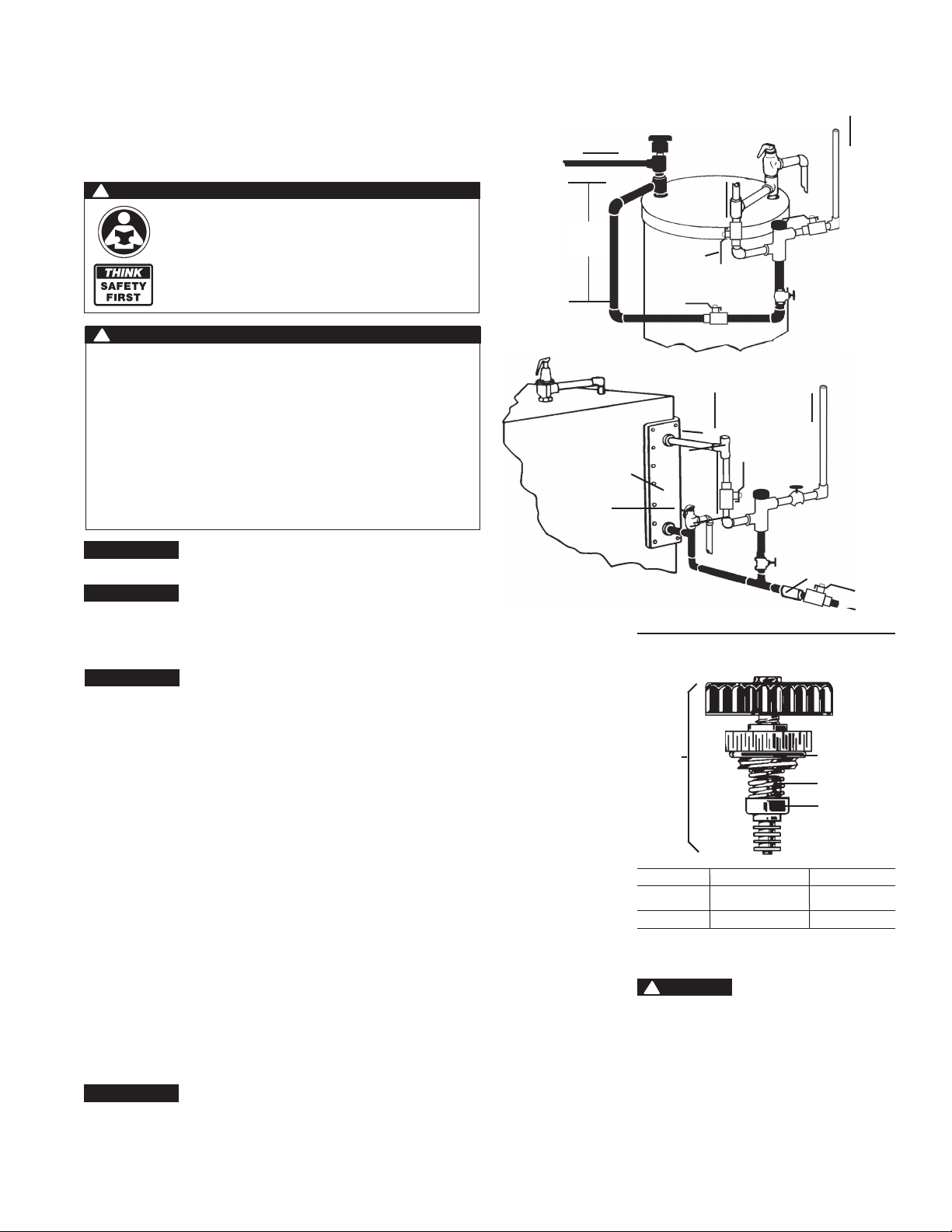 THINK
SAFETY
FIRST